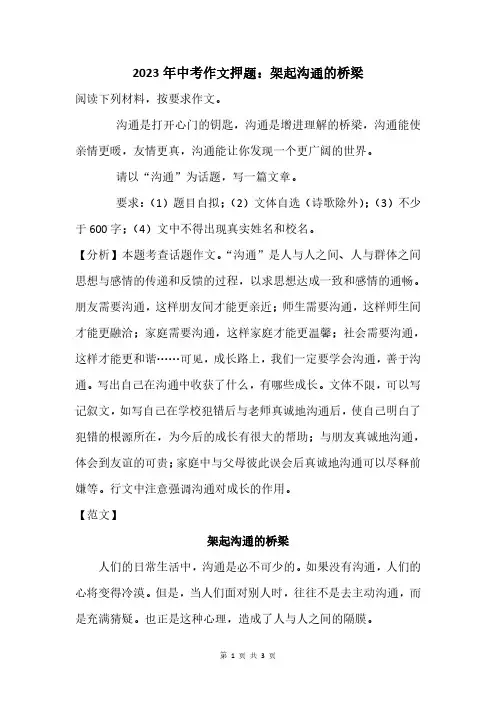 2023 年中考作文押题：架起沟通的桥梁

阅读下列材料，按要求作文。

沟通是打开心门的钥匙，沟通是增进理解的桥梁，沟通能使亲情更暖，友情更真，沟通能让你发现一个更广阔的世界。

请以“沟通”为话题，写一篇文章。

要求：（1）题目自拟；（2）文体自选（诗歌除外）；（3）不少于 600 字；（4）文中不得出现真实姓名和校名。

【分析】本题考查话题作文。“沟通”是人与人之间、人与群体之间思想与感情的传递和反馈的过程，以求思想达成一致和感情的通畅。朋友需要沟通，这样朋友间才能更亲近；师生需要沟通，这样师生间才能更融洽；家庭需要沟通，这样家庭才能更温馨；社会需要沟通，这样才能更和谐……可见，成长路上，我们一定要学会沟通，善于沟通。写出自己在沟通中收获了什么，有哪些成长。文体不限，可以写记叙文，如写自己在学校犯错后与老师真诚地沟通后，使自己明白了犯错的根源所在，为今后的成长有很大的帮助；与朋友真诚地沟通，体会到友谊的可贵；家庭中与父母彼此误会后真诚地沟通可以尽释前嫌等。行文中注意强调沟通对成长的作用。

【范文】

架起沟通的桥梁

人们的日常生活中，沟通是必不可少的。如果没有沟通，人们的心将变得冷漠。但是，当人们面对别人时，往往不是去主动沟通，而是充满猜疑。也正是这种心理，造成了人与人之间的隔膜。

第 1 页 共 3 页